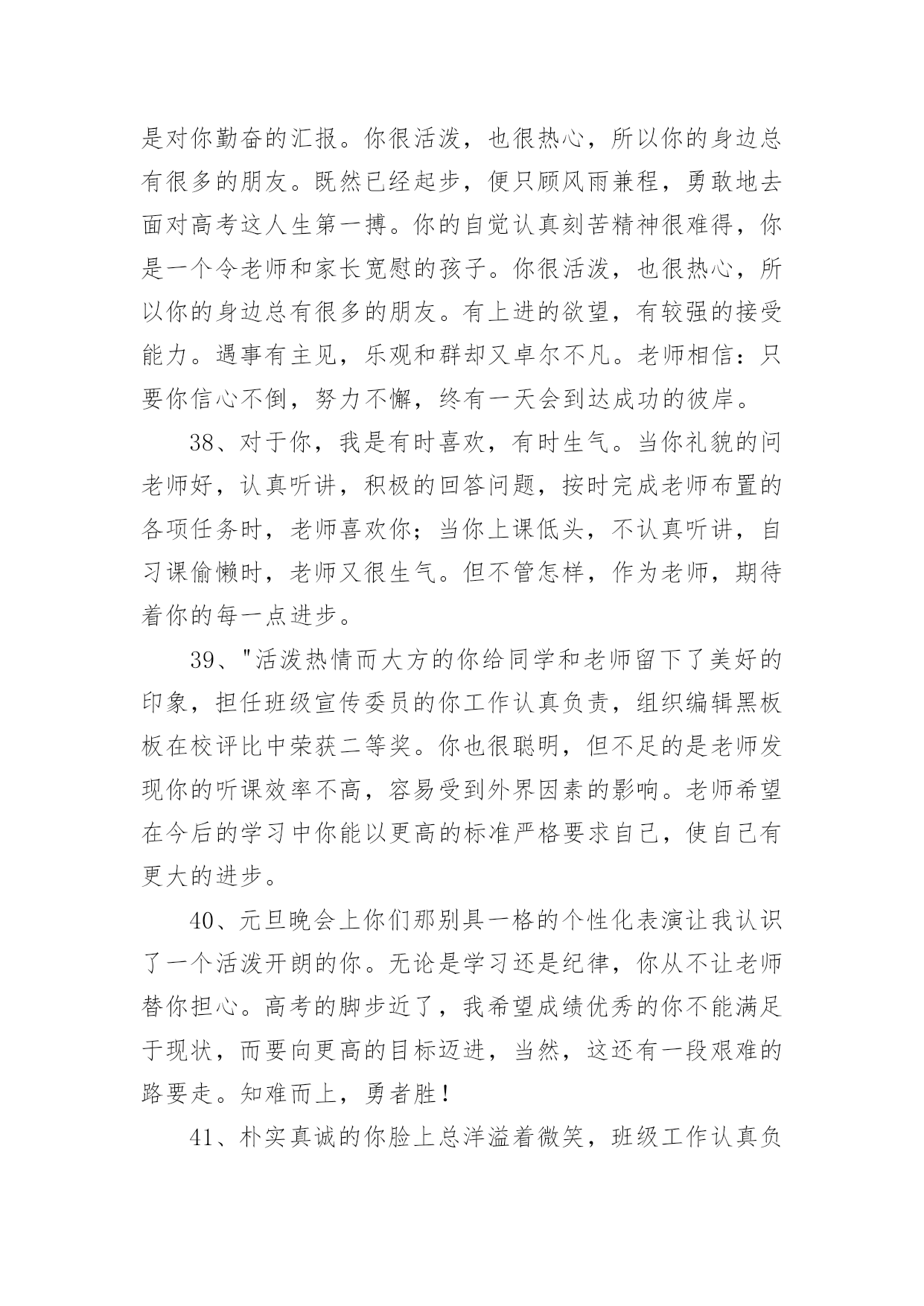 是对你勤奋的汇报。你很活泼，也很热心，所以你的身边总有很多的朋友。既然已经起步，便只顾风雨兼程，勇敢地去面对高考这人生第一搏。你的自觉认真刻苦精神很难得，你是一个令老师和家长宽慰的孩子。你很活泼，也很热心，所以你的身边总有很多的朋友。有上进的欲望，有较强的接受能力。遇事有主见，乐观和群却又卓尔不凡。老师相信：只要你信心不倒，努力不懈，终有一天会到达成功的彼岸。

38、对于你，我是有时喜欢，有时生气。当你礼貌的问老师好，认真听讲，积极的回答问题，按时完成老师布置的各项任务时，老师喜欢你；当你上课低头，不认真听讲，自习课偷懒时，老师又很生气。但不管怎样，作为老师，期待着你的每一点进步。

39、"活泼热情而大方的你给同学和老师留下了美好的印象，担任班级宣传委员的你工作认真负责，组织编辑黑板板在校评比中荣获二等奖。你也很聪明，但不足的是老师发现你的听课效率不高，容易受到外界因素的影响。老师希望在今后的学习中你能以更高的标准严格要求自己，使自己有更大的进步。

40、元旦晚会上你们那别具一格的个性化表演让我认识了一个活泼开朗的你。无论是学习还是纪律，你从不让老师替你担心。高考的脚步近了，我希望成绩优秀的你不能满足于现状，而要向更高的目标迈进，当然，这还有一段艰难的路要走。知难而上，勇者胜！

41、朴实真诚的你脸上总洋溢着微笑，班级工作认真负